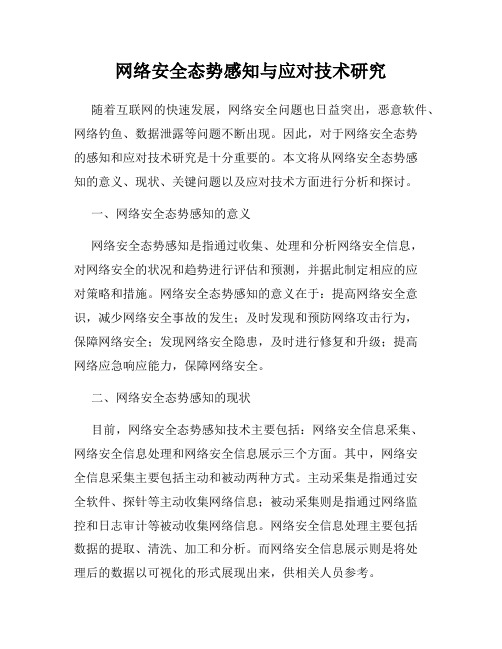 网络安全态势感知与应对技术研究

随着互联网的快速发展，网络安全问题也日益突出，恶意软件、网络钓鱼、数据泄露等问题不断出现。因此，对于网络安全态势的感知和应对技术研究是十分重要的。本文将从网络安全态势感知的意义、现状、关键问题以及应对技术方面进行分析和探讨。

一、网络安全态势感知的意义

网络安全态势感知是指通过收集、处理和分析网络安全信息，对网络安全的状况和趋势进行评估和预测，并据此制定相应的应对策略和措施。网络安全态势感知的意义在于：提高网络安全意识，减少网络安全事故的发生；及时发现和预防网络攻击行为，保障网络安全；发现网络安全隐患，及时进行修复和升级；提高网络应急响应能力，保障网络安全。

二、网络安全态势感知的现状

目前，网络安全态势感知技术主要包括：网络安全信息采集、网络安全信息处理和网络安全信息展示三个方面。其中，网络安全信息采集主要包括主动和被动两种方式。主动采集是指通过安全软件、探针等主动收集网络信息；被动采集则是指通过网络监控和日志审计等被动收集网络信息。网络安全信息处理主要包括数据的提取、清洗、加工和分析。而网络安全信息展示则是将处理后的数据以可视化的形式展现出来，供相关人员参考。